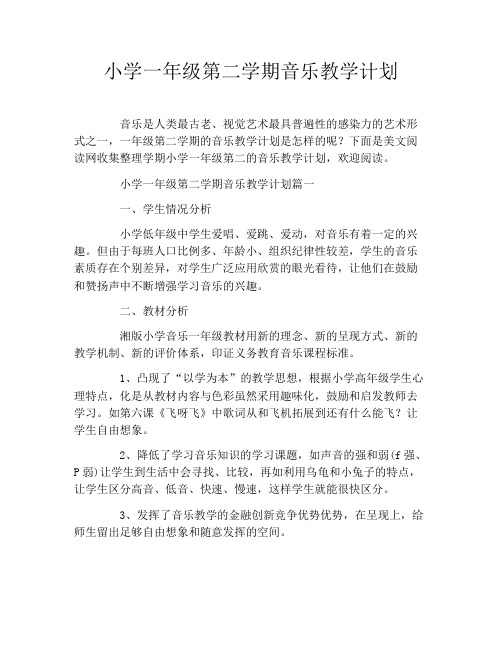 小学一年级第二学期音乐教学计划

音乐是人类最古老、视觉艺术最具普遍性的感染力的艺术形式之一，一年级第二学期的音乐教学计划是怎样的呢？下面是美文阅读网收集整理学期小学一年级第二的音乐教学计划，欢迎阅读。

小学一年级第二学期音乐教学计划篇一

一、学生情况分析

小学低年级中学生爱唱、爱跳、爱动，对音乐有着一定的兴趣。但由于每班人口比例多、年龄小、组织纪律性较差，学生的音乐素质存在个别差异，对学生广泛应用欣赏的眼光看待，让他们在鼓励和赞扬声中不断增强学习音乐的兴趣。

二、教材分析

湘版小学音乐一年级教材用新的理念、新的呈现方式、新的教学机制、新的评价体系，印证义务教育音乐课程标准。

1、凸现了“以学为本”的教学思想，根据小学高年级学生心理特点，化是从教材内容与色彩虽然采用趣味化，鼓励和启发教师去学习。如第六课《飞呀飞》中歌词从和飞机拓展到还有什么能飞？让学生自由想象。

2、降低了学习音乐知识的学习课题，如声音的强和弱(f 强、P 弱)让学生到生活中会寻找、比较，再如利用乌龟和小兔子的特点，让学生区分高音、低音、快速、慢速，这样学生就能很快区分。

3、发挥了音乐教学的金融创新竞争优势优势，在呈现上，给师生留出足够自由想象和随意发挥的空间。